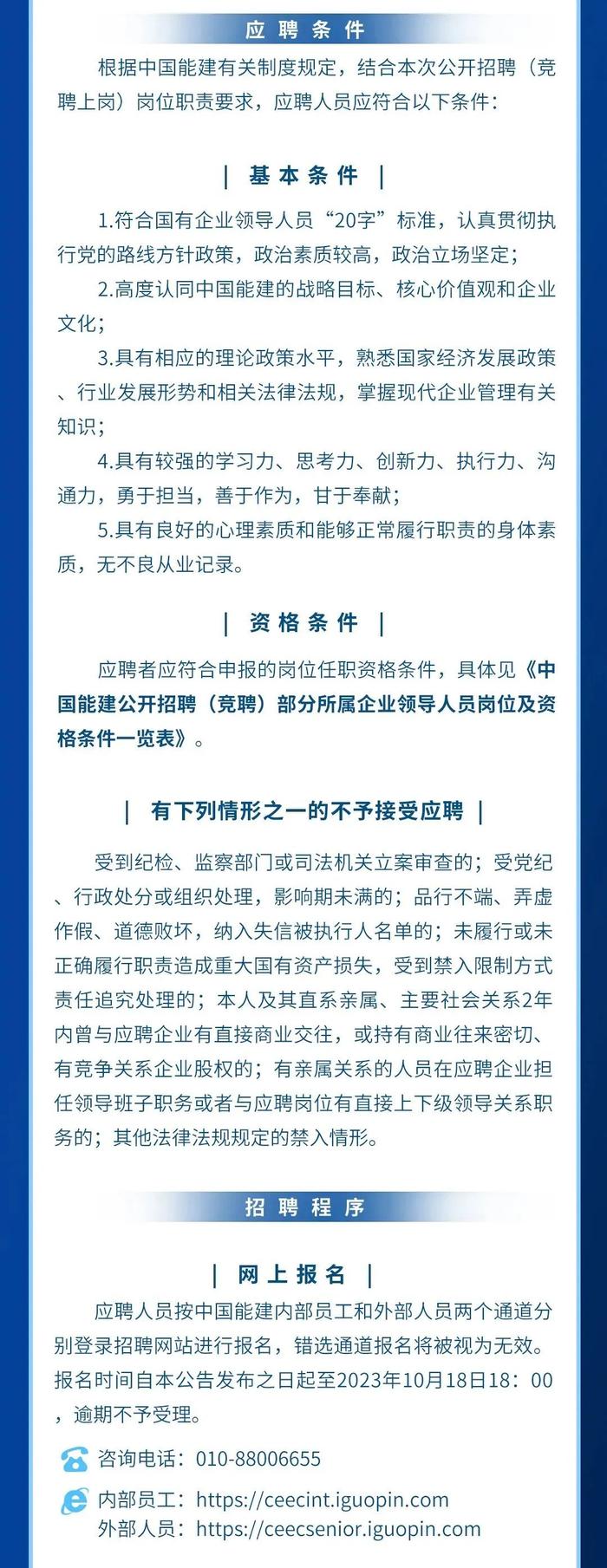 应聘条件

根据中国能建有关制度规定，结合本次公开招聘（竞聘上岗）岗位职责要求，应聘人员应符合以下条件：

| 基本条件 |

1.符合国有企业领导人员“20字”标准，认真贯彻执行党的路线方针政策，政治素质较高，政治立场坚定；

2.高度认同中国能建的战略目标、核心价值观和企业文化；

3.具有相应的理论政策水平，熟悉国家经济发展政策、行业发展形势和相关法律法规，掌握现代企业管理有关知识；

4.具有较强的学习力、思考力、创新力、执行力、沟通力，勇于担当，善于作为，甘于奉献；

5.具有良好的心理素质和能够正常履行职责的身体素质，无不良从业记录。

| 资格条件 |

应聘者应符合申报的岗位任职资格条件，具体见《中国能建公开招聘（竞聘）部分所属企业领导人员岗位及资格条件一览表》。

| 有下列情形之一的不予接受应聘 |

受到纪检、监察部门或司法机关立案审查的；受党纪、行政处分或组织处理，影响期未满的；品行不端、弄虚作假、道德败坏，纳入失信被执行人名单的；未履行或未正确履行职责造成重大国有资产损失，受到禁入限制方式责任追究处理的；本人及其直系亲属、主要社会关系2年内曾与应聘企业有直接商业交往，或持有商业往来密切、有竞争关系企业股权的；有亲属关系的人员在应聘企业担任领导班子职务或者与应聘岗位有直接上下级领导关系职务的；其他法律法规规定的禁入情形。

招聘程序

| 网上报名 |

应聘人员按中国能建内部员工和外部人员两个通道分别登录招聘网站进行报名，错选通道报名将被视为无效。报名时间自本公告发布之日起至2023年10月18日18：00，逾期不予受理。

咨询电话：010-88006655

内部员工：https://ceecint.iguopin.com
外部人员：https://ceecsenior.iguopin.com